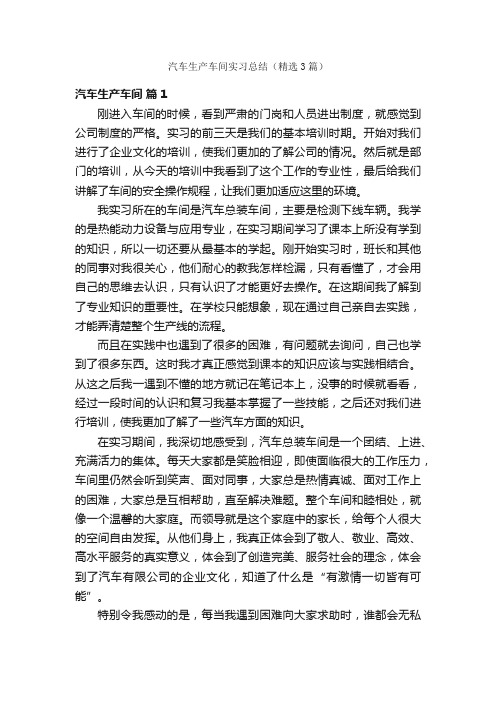 汽车生产车间实习总结（精选3篇）

汽车生产车间 篇1

刚进入车间的时候，看到严肃的门岗和人员进出制度，就感觉到公司制度的严格。实习的前三天是我们的基本培训时期。开始对我们进行了企业文化的培训，使我们更加的了解公司的情况。然后就是部门的培训，从今天的培训中我看到了这个工作的专业性，最后给我们讲解了车间的安全操作规程，让我们更加适应这里的环境。

我实习所在的车间是汽车总装车间，主要是检测下线车辆。我学的是热能动力设备与应用专业，在实习期间学习了课本上所没有学到的知识，所以一切还要从最基本的学起。刚开始实习时，班长和其他的同事对我很关心，他们耐心的教我怎样检漏，只有看懂了，才会用自己的思维去认识，只有认识了才能更好去操作。在这期间我了解到了专业知识的重要性。在学校只能想象，现在通过自己亲自去实践，才能弄清楚整个生产线的流程。

而且在实践中也遇到了很多的困难，有问题就去询问，自己也学到了很多东西。这时我才真正感觉到课本的知识应该与实践相结合。从这之后我一遇到不懂的地方就记在笔记本上，没事的时候就看看，经过一段时间的认识和复习我基本掌握了一些技能，之后还对我们进行培训，使我更加了解了一些汽车方面的知识。

在实习期间，我深切地感受到，汽车总装车间是一个团结、上进、充满活力的集体。每天大家都是笑脸相迎，即使面临很大的工作压力，车间里仍然会听到笑声、面对同事，大家总是热情真诚、面对工作上的困难，大家总是互相帮助，直至解决难题。整个车间和睦相处，就像一个温馨的大家庭。而领导就是这个家庭中的家长，给每个人很大的空间自由发挥。从他们身上，我真正体会到了敬人、敬业、高效、高水平服务的真实意义，体会到了创造完美、服务社会的理念，体会到了汽车有限公司的企业文化，知道了什么是“有激情一切皆有可能”。

特别令我感动的是，每当我遇到困难向大家求助时，谁都会无私